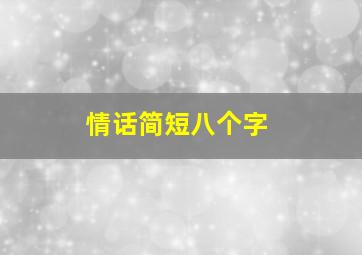 情话简短八个字